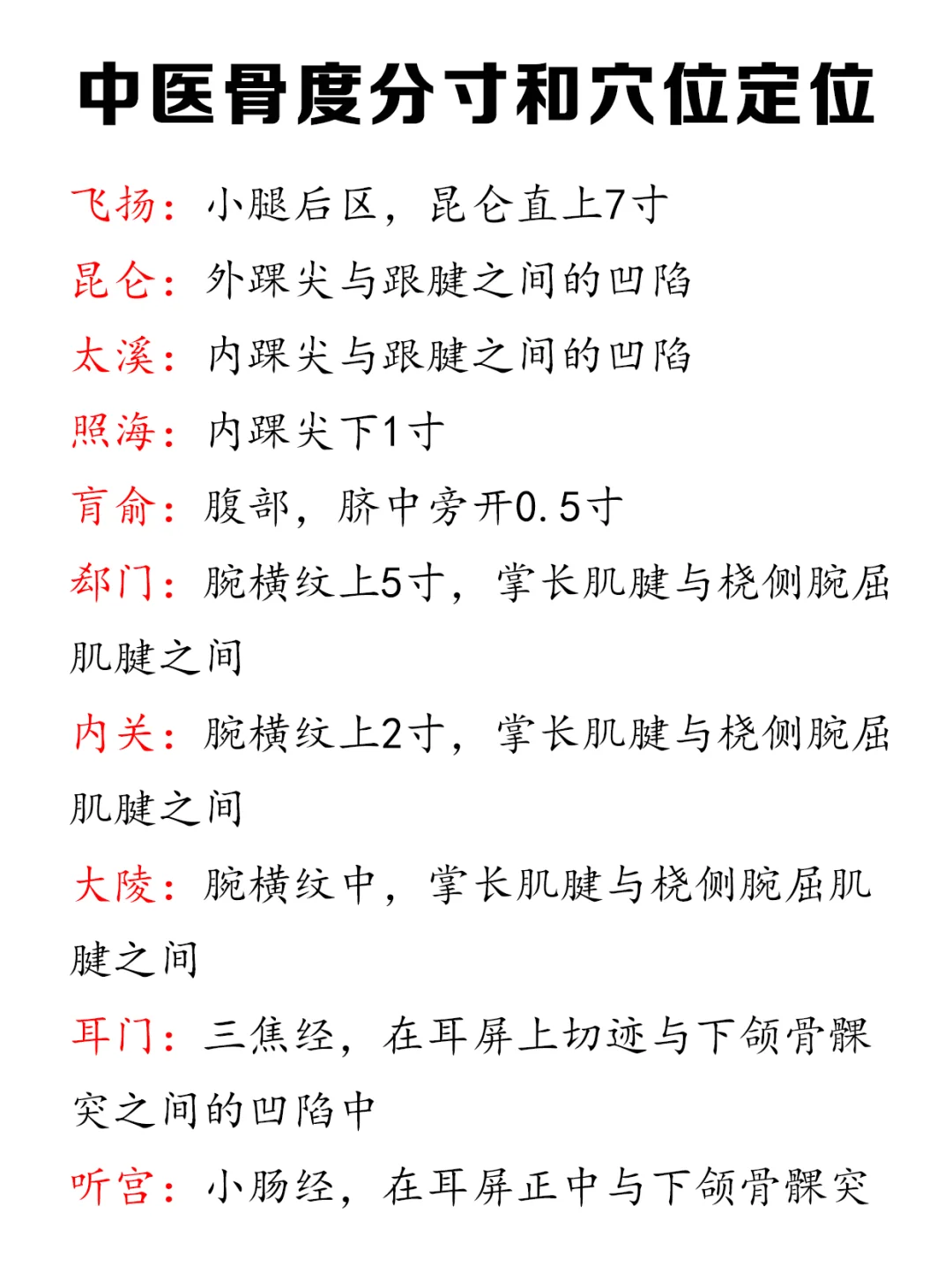 中医骨度分寸和穴位定位

飞扬：小腿后区，昆仑直上7寸

昆仑：外踝尖与跟腱之间的凹陷

太溪：内踝尖与跟腱之间的凹陷

照海：内踝尖下1寸

肓俞：腹部，脐中旁开0.5寸

郄门：腕横纹上5寸，掌长肌腱与桡侧腕屈肌腱之间

内关：腕横纹上2寸，掌长肌腱与桡侧腕屈肌腱之间

大陵：腕横纹中，掌长肌腱与桡侧腕屈肌腱之间

耳门：三焦经，在耳屏上切迹与下颌骨髁突之间的凹陷中

听宫：小肠经，在耳屏正中与下颌骨髁突